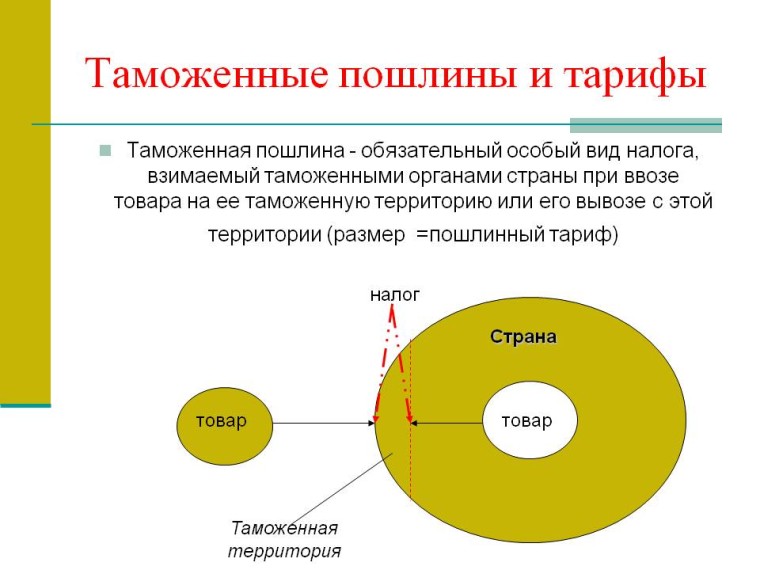 Таможенные пошлины и тарифы

Таможенная пошлина - обязательный особый вид налога, взимаемый таможенными органами страны при ввозе товара на ее таможенную территорию или его вывозе с этой территории (размер =пошлинный тариф)

налог

Страна

товар

товар

Таможенная территория